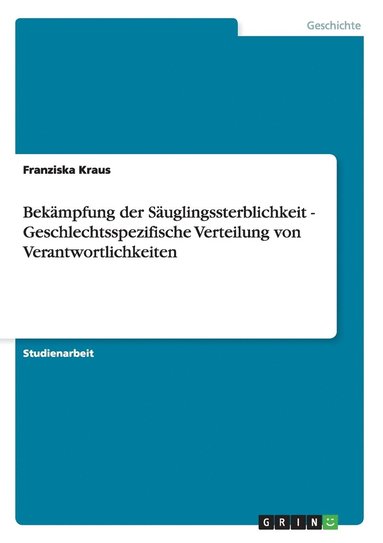 Geschichte

Franziska Kraus

Bekämpfung der Säuglingssterblichkeit - Geschlechtsspezifische Verteilung von Verantwortlichkeiten

Studienarbeit

GRIN